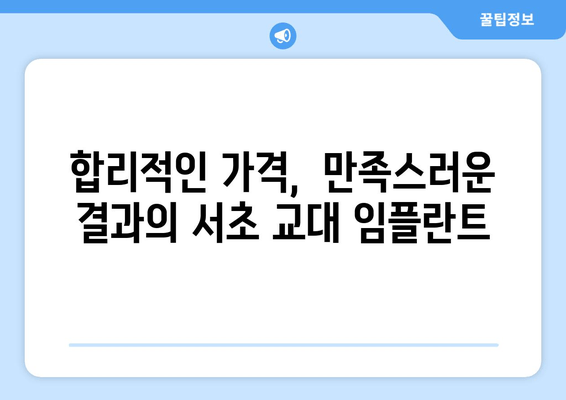 꿀팁정보

합리적인 가격, 만족스러운 결과의 서초 교대 임플란트